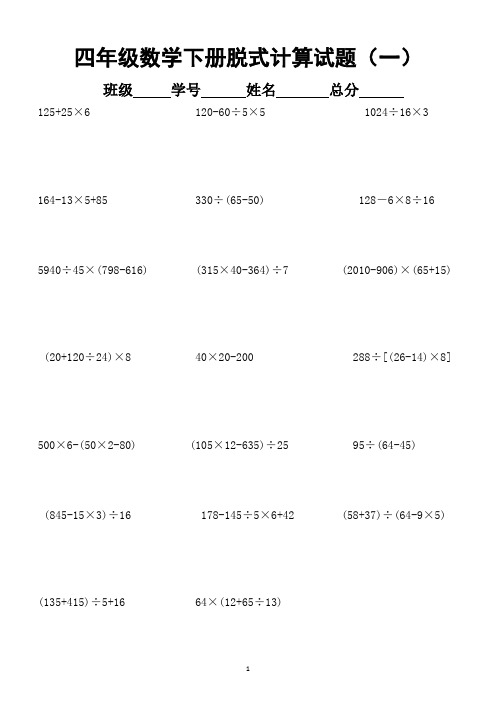 四年级数学下册脱式计算试题（一）

班级_____学号______姓名_______总分______

$125+25\times6$

$120-60\div5\times5$

$1024\div16\times3$

$164-13\times5+85$

$330\div(65-50)$

$128-6\times8\div16$

$5940\div45\times(798-616)$

$(315\times40-364)\div7$

$(2010-906)\times(65+15)$

$(20+120\div24)\times8$

$40\times20-200$

$288\div[(26-14)\times8]$

$500\times6-(50\times2-80)$

$(105\times12-635)\div25$

$95\div(64-45)$

$(845-15\times3)\div16$

$178-145\div5\times6+42$

$(58+37)\div(64-9\times5)$

$(135+415)\div5+16$

$64\times(12+65\div13)$

1